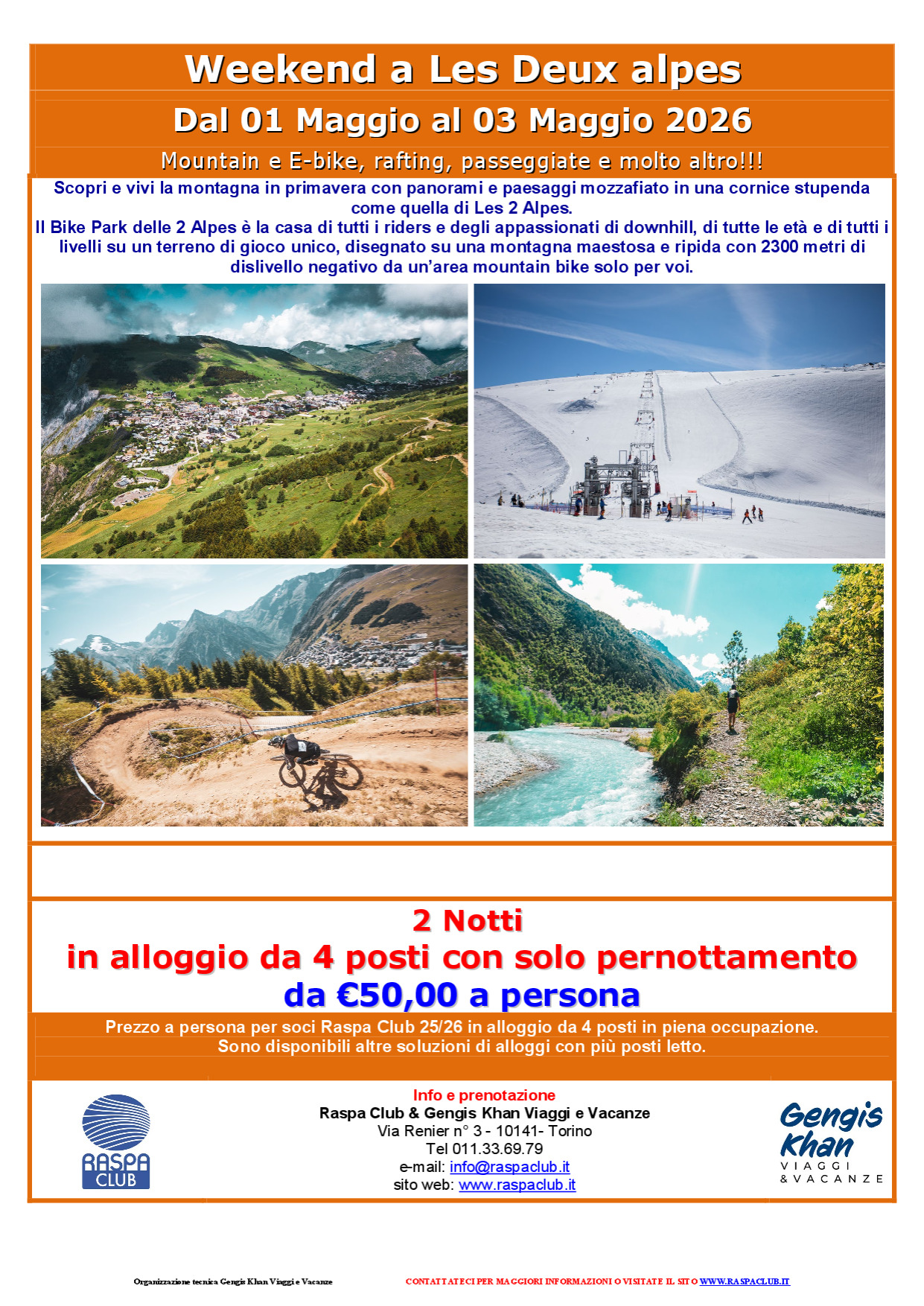 Weekend a Les Deux alpes

Dal 01 Maggio al 03 Maggio 2026

Mountain e E-bike, rafting, passeggiate e molto altro!!!

Scopri e vivi la montagna in primavera con panorami e paesaggi mozzafiato in una cornice stupenda come quella di Les 2 Alpes.
Il Bike Park delle 2 Alpes è la casa di tutti i riders e degli appassionati di downhill, di tutte le età e di tutti i livelli su un terreno di gioco unico, disegnato su una montagna maestosa e ripida con 2300 metri di dislivello negativo da un'area mountain bike solo per voi.

2 Notti
in alloggio da 4 posti con solo pernottamento
da €50,00 a persona

Prezzo a persona per soci Raspa Club 25/26 in alloggio da 4 posti in piena occupazione.
Sono disponibili altre soluzioni di alloggi con più posti letto.

RASPA CLUB

Info e prenotazione
Raspa Club & Gengis Khan Viaggi e Vacanze
Via Renier n° 3 - 10141- Torino
Tel 011.33.69.79
e-mail: info@raspaclub.it
sito web: www.raspaclub.it

Gengis Khan VIAGGI & VACANZE

Organizzazione tecnica Gengis Khan Viaggi e Vacanze

CONTATTATECI PER MAGGIORI INFORMAZIONI O VISITATE IL SITO WWW.RASPACLUB.IT